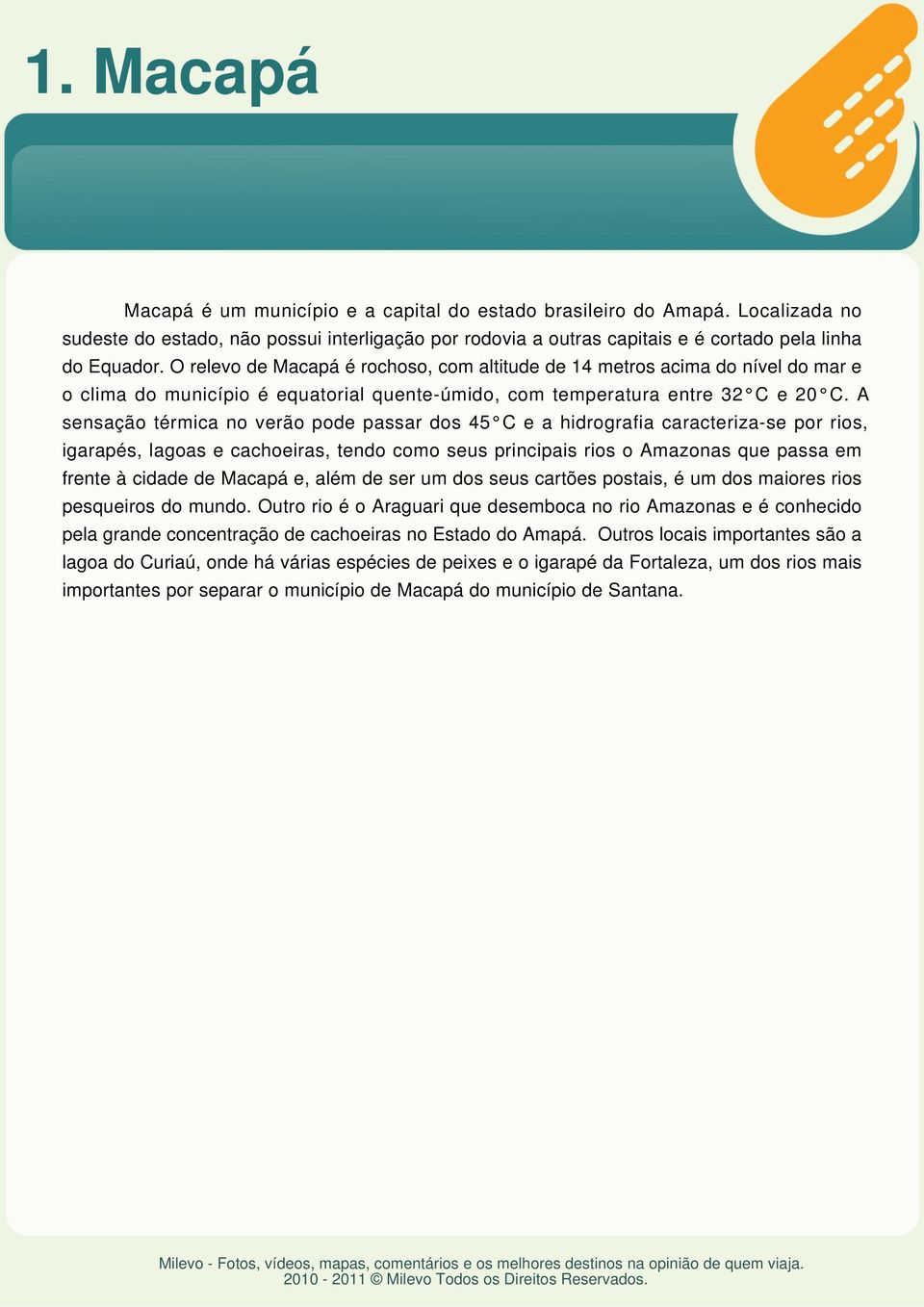 1. Macapá

Macapá é um município e a capital do estado brasileiro do Amapá. Localizada no sudeste do estado, não possui interligação por rodovia a outras capitais e é cortado pela linha do Equador. O relevo de Macapá é rochoso, com altitude de 14 metros acima do nível do mar e o clima do município é equatorial quente-úmido, com temperatura entre 32°C e 20°C. A sensação térmica no verão pode passar dos 45°C e a hidrografia caracteriza-se por rios, igarapés, lagoas e cachoeiras, tendo como seus principais rios o Amazonas que passa em frente à cidade de Macapá e, além de ser um dos seus cartões postais, é um dos maiores rios pesqueiros do mundo. Outro rio é o Araguari que desemboca no rio Amazonas e é conhecido pela grande concentração de cachoeiras no Estado do Amapá. Outros locais importantes são a lagoa do Curiaú, onde há várias espécies de peixes e o igarapé da Fortaleza, um dos rios mais importantes por separar o município de Macapá do município de Santana.

Milevo - Fotos, vídeos, mapas, comentários e os melhores destinos na opinião de quem viaja.
2010 - 2011 © Milevo Todos os Direitos Reservados.